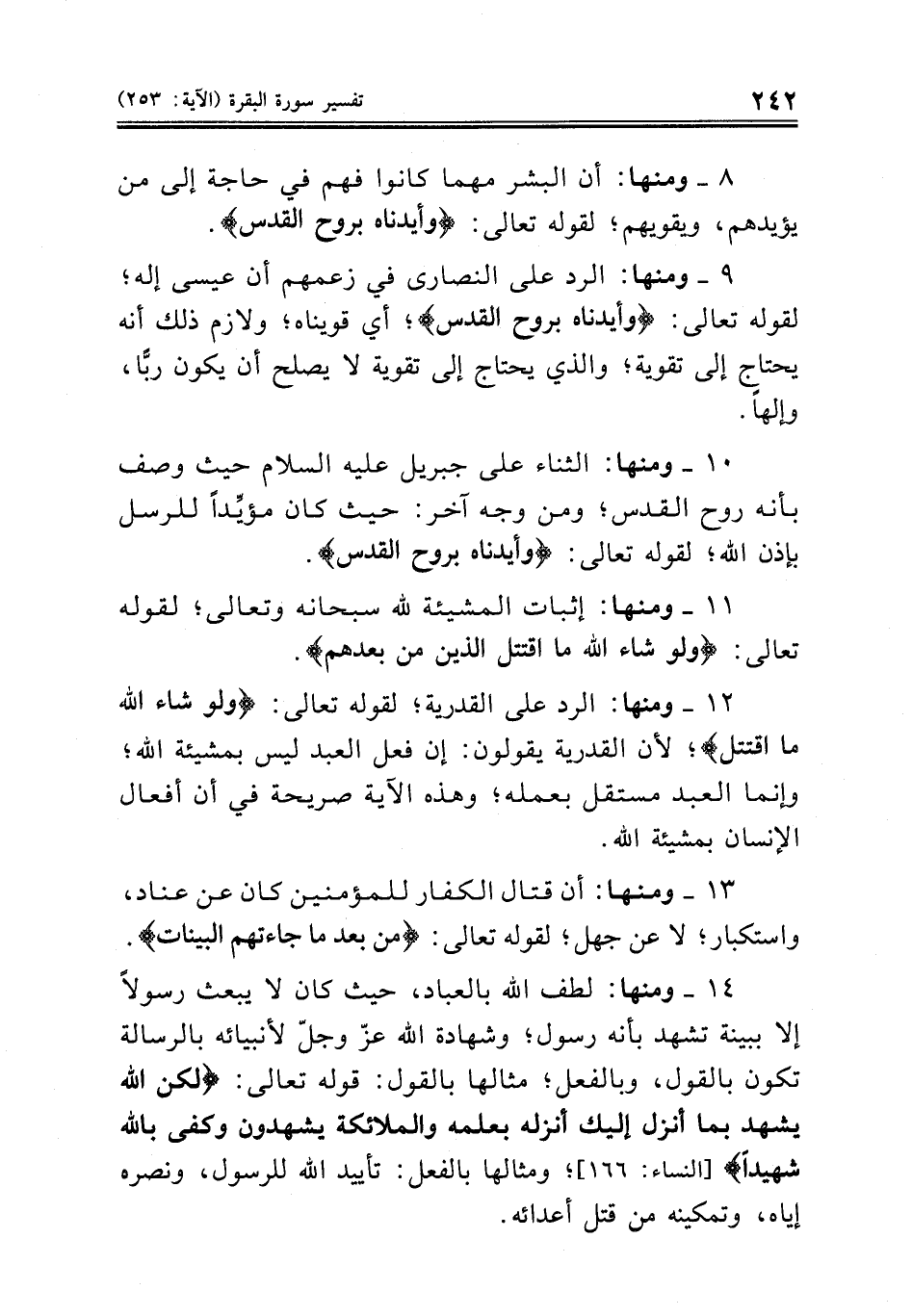 ٢٤٢ تفسير سورة البقرة (الآية: ٢٥٣)

٨ ـ ومنها: أن البشر مهما كانوا فهم في حاجة إلى من يؤيدهم، ويقويهم؛ لقوله تعالى: ﴿وأيدناه بروح القدس﴾.

٩ ـ ومنها: الرد على النصارى في زعمهم أن عيسى إله؛ لقوله تعالى: ﴿وأيدناه بروح القدس﴾؛ أي قويناه؛ ولازم ذلك أنه يحتاج إلى تقوية؛ والذي يحتاج إلى تقوية لا يصلح أن يكون ربًّا، وإلهاً.

١٠ ـ ومنها: الثناء على جبريل عليه السلام حيث وصف بأنه روح القدس؛ ومن وجه آخر: حيث كان مؤيِّداً للرسل بإذن الله؛ لقوله تعالى: ﴿وأيدناه بروح القدس﴾.

١١ ـ ومنها: إثبات المشيئة لله سبحانه وتعالى؛ لقوله تعالى: ﴿ولو شاء الله ما اقتتل الذين من بعدهم﴾.

١٢ ـ ومنها: الرد على القدرية؛ لقوله تعالى: ﴿ولو شاء الله ما اقتتل﴾؛ لأن القدرية يقولون: إن فعل العبد ليس بمشيئة الله؛ وإنما العبد مستقل بعمله؛ وهذه الآية صريحة في أن أفعال الإنسان بمشيئة الله.

١٣ ـ ومنها: أن قتال الكفار للمؤمنين كان عن عناد، واستكبار؛ لا عن جهل؛ لقوله تعالى: ﴿من بعد ما جاءتهم البينات﴾.

١٤ ـ ومنها: لطف الله بالعباد، حيث كان لا يبعث رسولاً إلا ببينة تشهد بأنه رسول؛ وشهادة الله عزّ وجلّ لأنبيائه بالرسالة تكون بالقول، وبالفعل؛ مثالها بالقول: قوله تعالى: ﴿لكن الله يشهد بما أنزل إليك أنزله بعلمه والملائكة يشهدون وكفى بالله شهيداً﴾ [النساء: ١٦٦]؛ ومثالها بالفعل: تأييد الله للرسول، ونصره إياه، وتمكينه من قتل أعدائه.